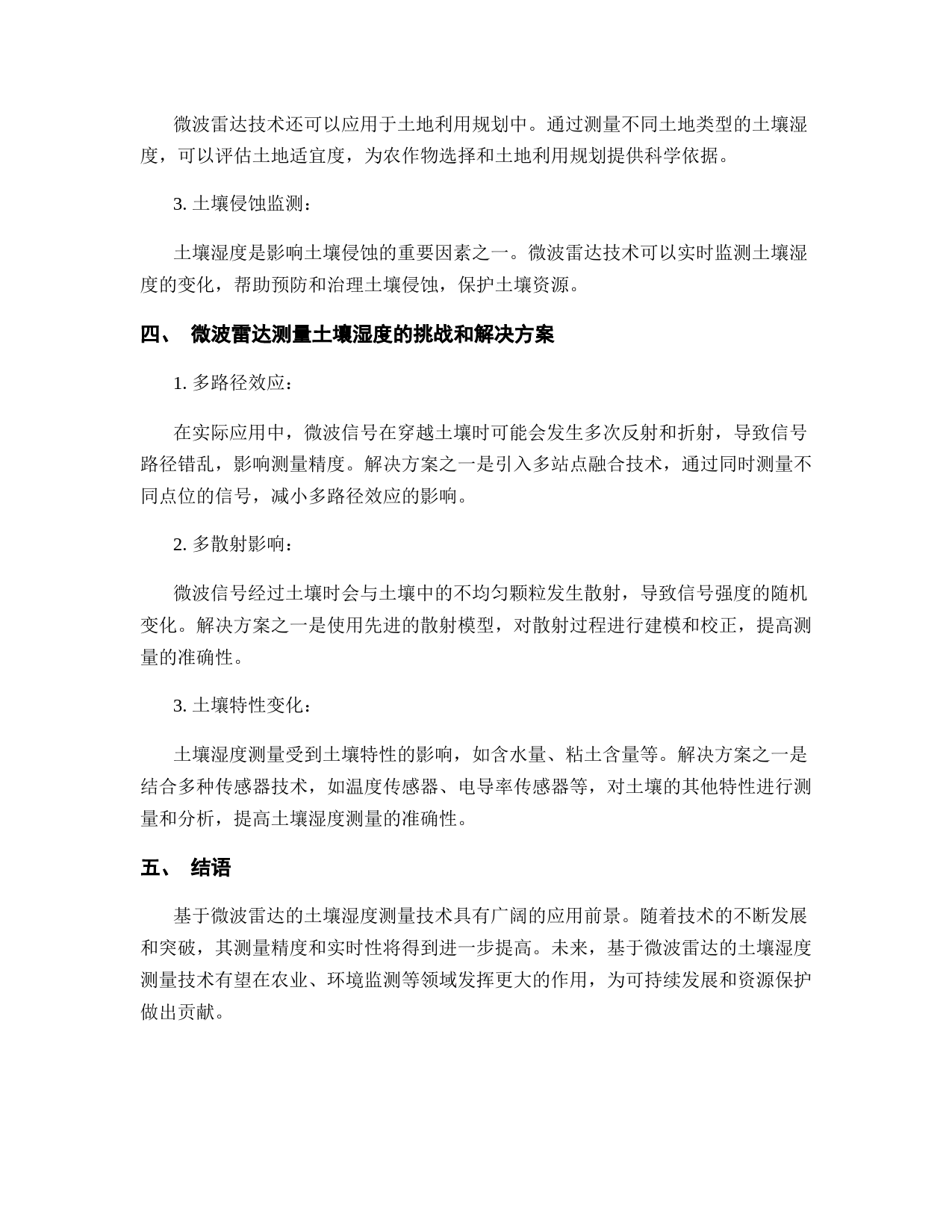 微波雷达技术还可以应用于土地利用规划中。通过测量不同土地类型的土壤湿度，可以评估土地适宜度，为农作物选择和土地利用规划提供科学依据。

3. 土壤侵蚀监测：

土壤湿度是影响土壤侵蚀的重要因素之一。微波雷达技术可以实时监测土壤湿度的变化，帮助预防和治理土壤侵蚀，保护土壤资源。

四、 微波雷达测量土壤湿度的挑战和解决方案

1. 多路径效应：

在实际应用中，微波信号在穿越土壤时可能会发生多次反射和折射，导致信号路径错乱，影响测量精度。解决方案之一是引入多站点融合技术，通过同时测量不同点位的信号，减小多路径效应的影响。

2. 多散射影响：

微波信号经过土壤时会与土壤中的不均匀颗粒发生散射，导致信号强度的随机变化。解决方案之一是使用先进的散射模型，对散射过程进行建模和校正，提高测量的准确性。

3. 土壤特性变化：

土壤湿度测量受到土壤特性的影响，如含水量、粘土含量等。解决方案之一是结合多种传感器技术，如温度传感器、电导率传感器等，对土壤的其他特性进行测量和分析，提高土壤湿度测量的准确性。

五、 结语

基于微波雷达的土壤湿度测量技术具有广阔的应用前景。随着技术的不断发展和突破，其测量精度和实时性将得到进一步提高。未来，基于微波雷达的土壤湿度测量技术有望在农业、环境监测等领域发挥更大的作用，为可持续发展和资源保护做出贡献。